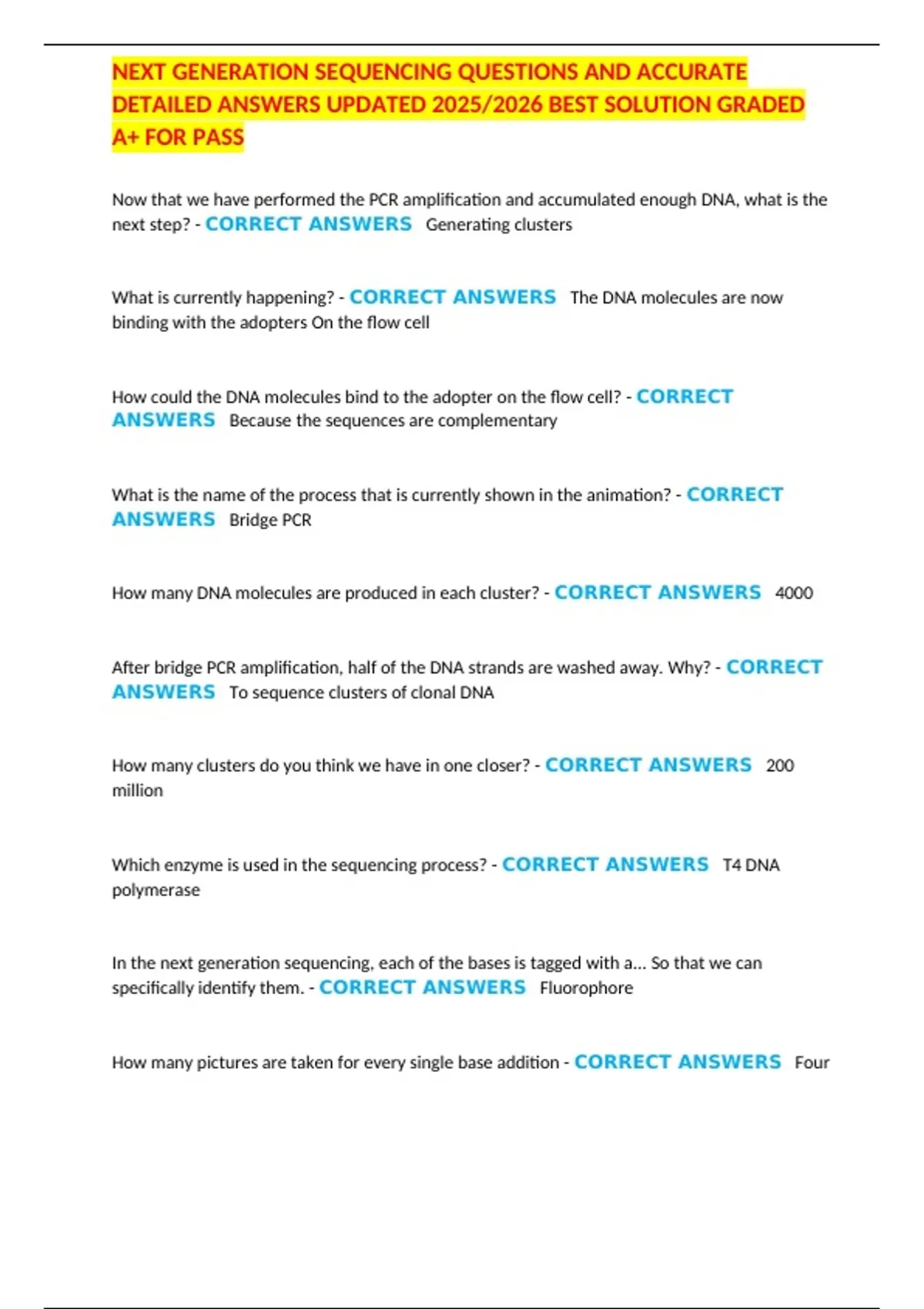 NEXT GENERATION SEQUENCING QUESTIONS AND ACCURATE DETAILED ANSWERS UPDATED 2025/2026 BEST SOLUTION GRADED A+ FOR PASS

Now that we have performed the PCR amplification and accumulated enough DNA, what is the next step? - CORRECT ANSWERS Generating clusters

What is currently happening? - CORRECT ANSWERS The DNA molecules are now binding with the adopters On the flow cell

How could the DNA molecules bind to the adopter on the flow cell? - CORRECT ANSWERS Because the sequences are complementary

What is the name of the process that is currently shown in the animation? - CORRECT ANSWERS Bridge PCR

How many DNA molecules are produced in each cluster? - CORRECT ANSWERS 4000

After bridge PCR amplification, half of the DNA strands are washed away. Why? - CORRECT ANSWERS To sequence clusters of clonal DNA

How many clusters do you think we have in one closer? - CORRECT ANSWERS 200 million

Which enzyme is used in the sequencing process? - CORRECT ANSWERS T4 DNA polymerase

In the next generation sequencing, each of the bases is tagged with a... So that we can specifically identify them. - CORRECT ANSWERS Fluorophore

How many pictures are taken for every single base addition - CORRECT ANSWERS Four